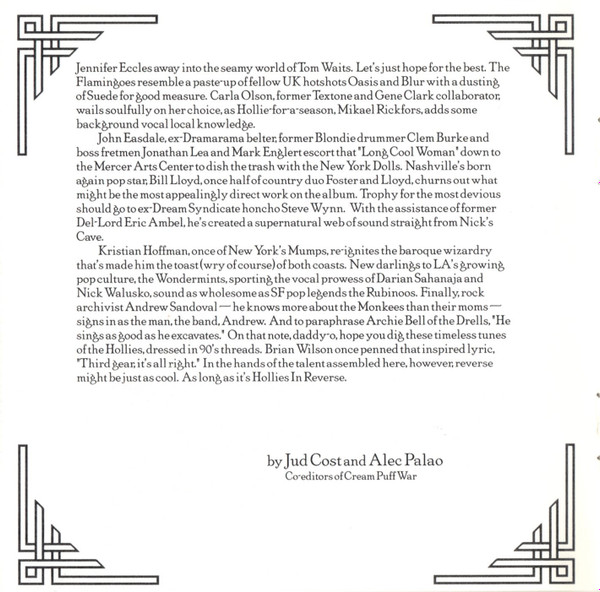 Jennifer Eccles away into the seamy world of Tom Waits. Let's just hope for the best. The Flamingoes resemble a paste-up of fellow UK hotshots Oasis and Blur with a dusting of Suede for good measure. Carla Olson, former Textone and Gene Clark collaborator, wails soulfully on her choice, as Hollie-for-a-season, Mikael Rickfors, adds some background vocal local knowledge.

John Easdale, ex-Dramarama belter, former Blondie drummer Clem Burke and boss fretmen Jonathan Lea and Mark Englert escort that "Long Cool Woman" down to the Mercer Arts Center to dish the trash with the New York Dolls. Nashville's born again pop star, Bill Lloyd, once half of country duo Foster and Lloyd, churns out what might be the most appealingly direct work on the album. Trophy for the most devious should go to ex-Dream Syndicate honcho Steve Wynn. With the assistance of former Del-Lord Eric Ambel, he's created a supernatural web of sound straight from Nick's Cave.

Kristian Hoffman, once of New York's Mumps, re-ignites the baroque wizardry that's made him the toast (wry of course) of both coasts. New darlings to LA's growing pop culture, the Wondermints, sporting the vocal prowess of Darian Sahanaja and Nick Walusko, sound as wholesome as SF pop legends the Rubinoos. Finally, rock archivist Andrew Sandoval — he knows more about the Monkees than their moms — signs in as the man, the band, Andrew. And to paraphrase Archie Bell of the Drells, "He sings as good as he excavates." On that note, daddy-o, hope you dig these timeless tunes of the Hollies, dressed in 90's threads. Brian Wilson once penned that inspired lyric, "Third gear, it's all right." In the hands of the talent assembled here, however, reverse might be just as cool. As long as it's Hollies In Reverse.

by Jud Cost and Alec Palao
Co-editors of Cream Puff War